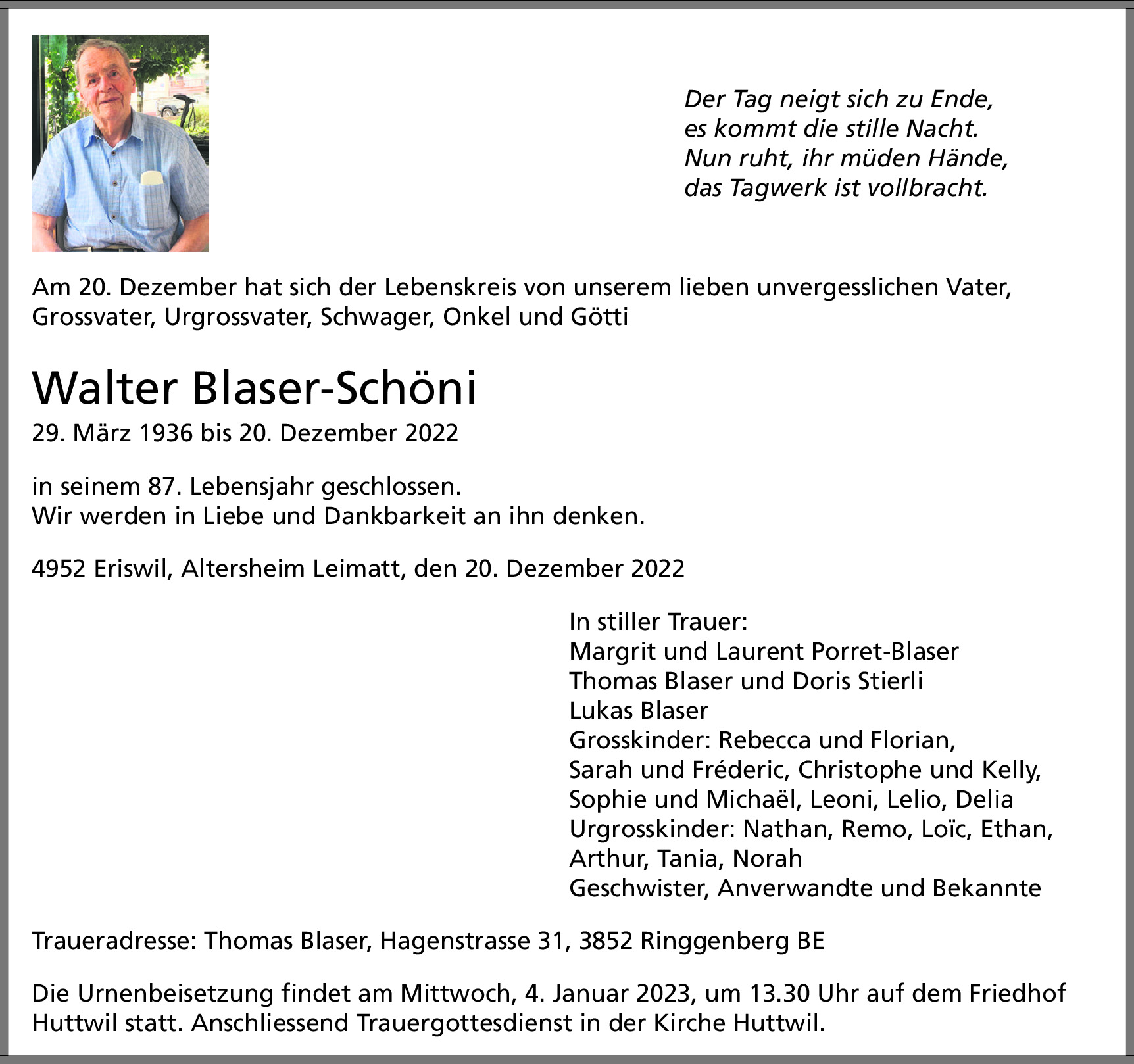 Der Tag neigt sich zu Ende,
es kommt die stille Nacht.
Nun ruht, ihr müden Hände,
das Tagwerk ist vollbracht.

Am 20. Dezember hat sich der Lebenskreis von unserem lieben unvergesslichen Vater, Grossvater, Urgrossvater, Schwager, Onkel und Götti

Walter Blaser-Schöni

29. März 1936 bis 20. Dezember 2022

in seinem 87. Lebensjahr geschlossen.
Wir werden in Liebe und Dankbarkeit an ihn denken.

4952 Eriswil, Altersheim Leimatt, den 20. Dezember 2022

In stiller Trauer:
Margrit und Laurent Porret-Blaser
Thomas Blaser und Doris Stierli
Lukas Blaser
Grosskinder: Rebecca und Florian,
Sarah und Fréderic, Christophe und Kelly,
Sophie und Michaël, Leoni, Lelio, Delia
Urgrosskinder: Nathan, Remo, Loïc, Ethan,
Arthur, Tania, Norah
Geschwister, Anverwandte und Bekannte

Traueradresse: Thomas Blaser, Hagenstrasse 31, 3852 Ringgenberg BE

Die Urnenbeisetzung findet am Mittwoch, 4. Januar 2023, um 13.30 Uhr auf dem Friedhof Huttwil statt. Anschliessend Trauergottesdienst in der Kirche Huttwil.